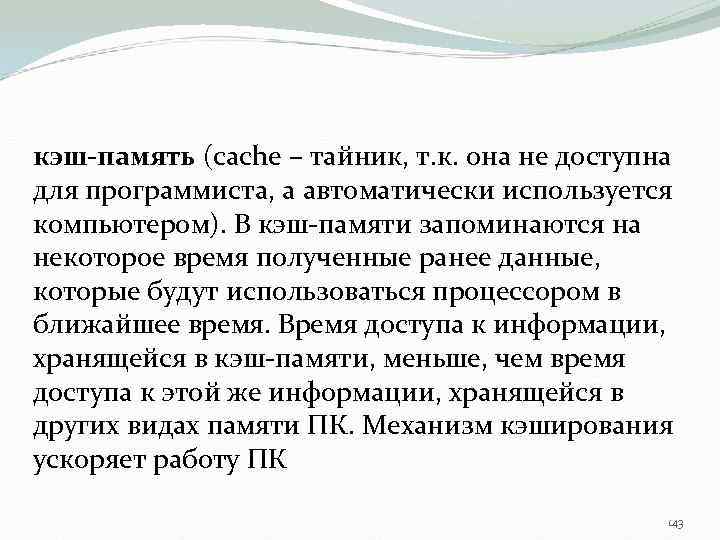 кэш-память (cache – тайник, т.к. она не доступна для программиста, а автоматически используется компьютером). В кэш-памяти запоминаются на некоторое время полученные ранее данные, которые будут использоваться процессором в ближайшее время. Время доступа к информации, хранящейся в кэш-памяти, меньше, чем время доступа к этой же информации, хранящейся в других видах памяти ПК. Механизм кэширования ускоряет работу ПК

43